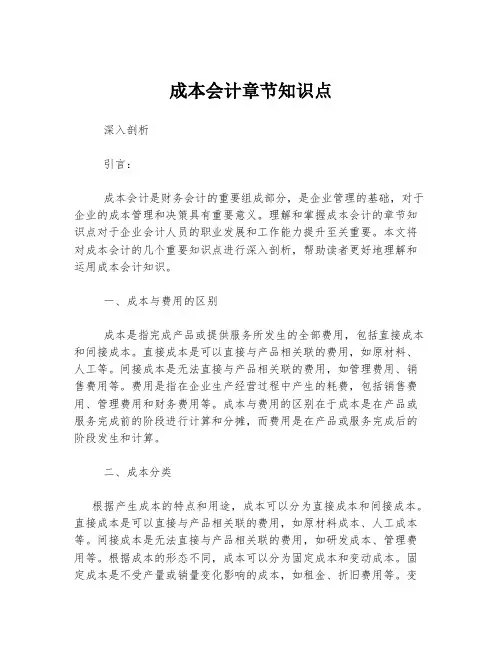 成本会计章节知识点

深入剖析

引言：

成本会计是财务会计的重要组成部分，是企业管理的基础，对于企业的成本管理和决策具有重要意义。理解和掌握成本会计的章节知识点对于企业会计人员的职业发展和工作能力提升至关重要。本文将对成本会计的几个重要知识点进行深入剖析，帮助读者更好地理解和运用成本会计知识。

一、成本与费用的区别

成本是指完成产品或提供服务所发生的全部费用，包括直接成本和间接成本。直接成本是可以直接与产品相关联的费用，如原材料、人工等。间接成本是无法直接与产品相关联的费用，如管理费用、销售费用等。费用是指在企业生产经营过程中产生的耗费，包括销售费用、管理费用和财务费用等。成本与费用的区别在于成本是在产品或服务完成前的阶段进行计算和分摊，而费用是在产品或服务完成后的阶段发生和计算。

二、成本分类

根据产生成本的特点和用途，成本可以分为直接成本和间接成本。直接成本是可以直接与产品相关联的费用，如原材料成本、人工成本等。间接成本是无法直接与产品相关联的费用，如研发成本、管理费用等。根据成本的形态不同，成本可以分为固定成本和变动成本。固定成本是不受产量或销量变化影响的成本，如租金、折旧费用等。变